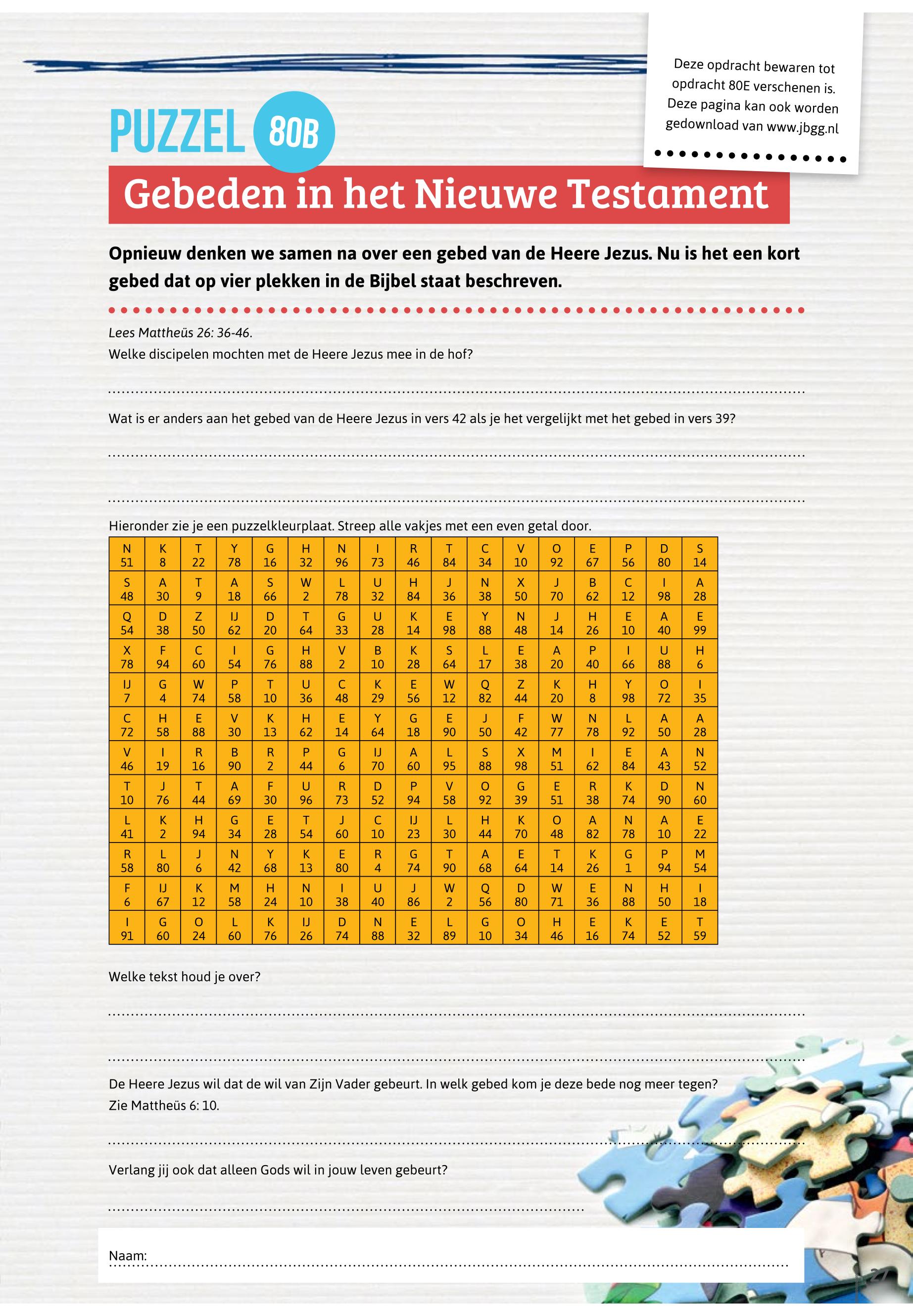 Deze opdracht bewaren tot opdracht 80E verschenen is. Deze pagina kan ook worden gedownload van www.jbgg.nl

PUZZEL 80B

Gebeden in het Nieuwe Testament

Opnieuw denken we samen na over een gebed van de Heere Jezus. Nu is het een kort gebed dat op vier plekken in de Bijbel staat beschreven.

Lees Mattheüs 26: 36-46.
Welke discipelen mochten met de Heere Jezus mee in de hof?

Wat is er anders aan het gebed van de Heere Jezus in vers 42 als je het vergelijkt met het gebed in vers 39?

Hieronder zie je een puzzelkleurplaat. Streep alle vakjes met een even getal door.

| N 51 | K 8 | T 22 | Y 78 | G 16 | H 32 | N 96 | I 73 | R 46 | T 84 | C 34 | V 10 | O 92 | E 67 | P 56 | D 80 | S 14 |
|---|---|---|---|---|---|---|---|---|---|---|---|---|---|---|---|---|
| S 48 | A 30 | T 9 | A 18 | S 66 | W 2 | L 78 | U 32 | H 84 | J 36 | N 38 | X 50 | J 70 | B 62 | C 12 | I 98 | A 28 |
| Q 54 | D 38 | Z 50 | IJ 62 | D 20 | T 64 | G 33 | U 28 | K 14 | E 98 | Y 88 | N 48 | J 14 | H 26 | E 10 | A 40 | E 99 |
| X 78 | F 94 | C 60 | I 54 | G 76 | H 88 | V 2 | B 10 | K 28 | S 64 | L 17 | E 38 | A 20 | P 40 | I 66 | U 88 | H 6 |
| IJ 7 | G 4 | W 74 | P 58 | T 10 | U 36 | C 48 | K 29 | E 56 | W 12 | Q 82 | Z 44 | K 20 | H 8 | Y 98 | O 72 | I 35 |
| C 72 | H 58 | E 88 | V 30 | K 13 | H 62 | E 14 | Y 64 | G 18 | E 90 | J 50 | F 42 | W 77 | N 78 | L 92 | A 50 | A 28 |
| V 46 | I 19 | R 16 | B 90 | R 2 | P 44 | G 6 | IJ 70 | A 60 | L 95 | S 88 | X 98 | M 51 | I 62 | E 84 | A 43 | N 52 |
| T 10 | J 76 | T 44 | A 69 | F 30 | U 96 | R 73 | D 52 | P 94 | V 58 | O 92 | G 39 | E 51 | R 38 | K 74 | D 90 | N 60 |
| L 41 | K 2 | H 94 | G 34 | E 28 | T 54 | J 60 | C 10 | IJ 23 | L 30 | H 44 | K 70 | O 48 | A 82 | N 78 | A 10 | E 22 |
| R 58 | L 80 | J 6 | N 42 | Y 68 | K 13 | E 80 | R 4 | G 74 | T 90 | A 68 | E 64 | T 14 | K 26 | G 1 | P 94 | M 54 |
| F 6 | IJ 67 | K 12 | M 58 | H 24 | N 10 | I 38 | U 40 | J 86 | W 2 | Q 56 | D 80 | W 71 | E 36 | N 88 | H 50 | I 18 |
| I 91 | G 60 | O 24 | L 60 | K 76 | IJ 26 | D 74 | N 88 | E 32 | L 89 | G 10 | O 34 | H 46 | E 16 | K 74 | E 52 | T 59 |

Welke tekst houd je over?

De Heere Jezus wil dat de wil van Zijn Vader gebeurt. In welk gebed kom je deze bede nog meer tegen? Zie Mattheüs 6: 10.

Verlang jij ook dat alleen Gods wil in jouw leven gebeurt?

Naam: